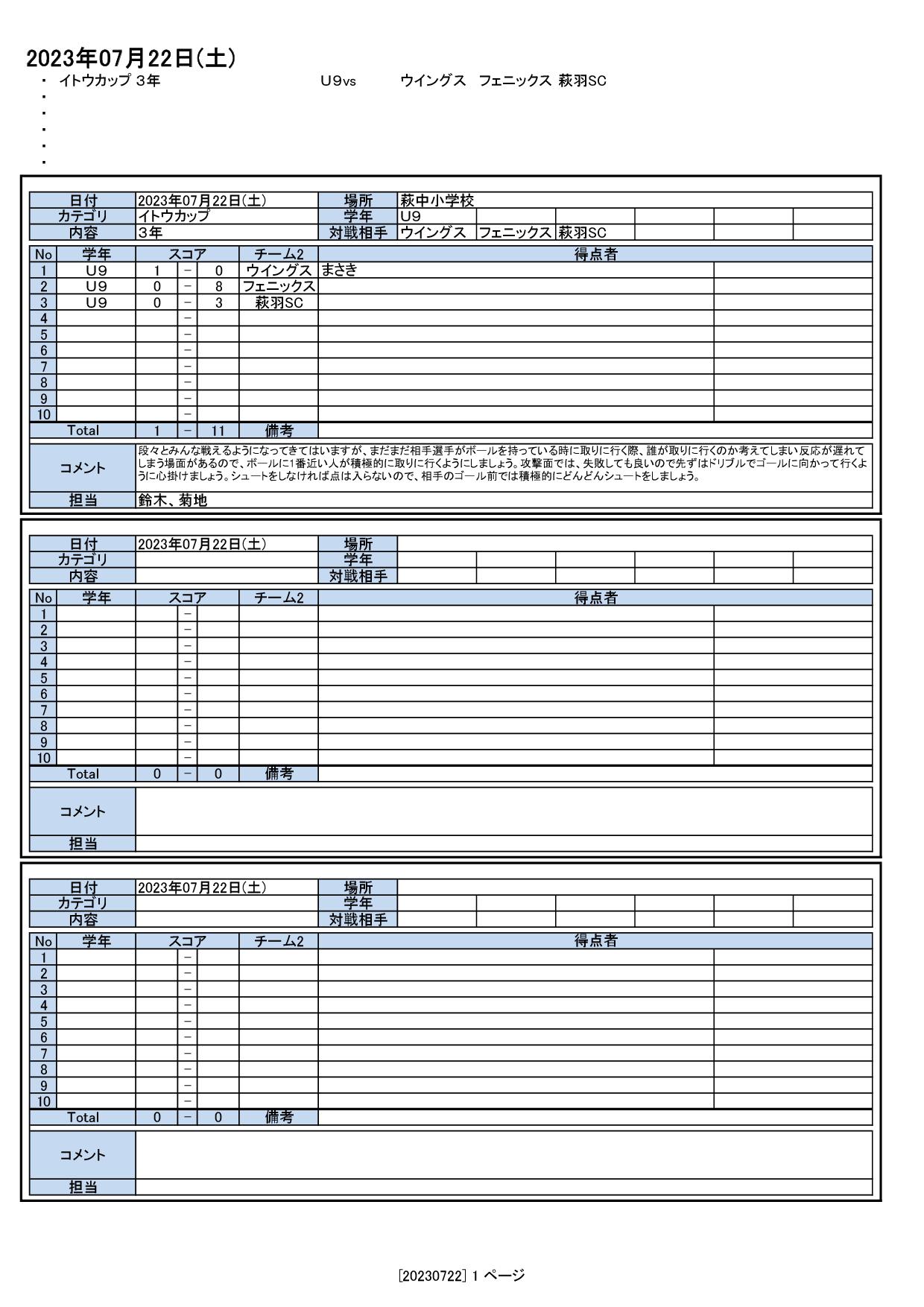 2023年07月22日(土)

・ イトウカップ 3年　U9vs　ウイングス　フェニックス 萩羽SC
・
・
・
・
・

| 日付 | 2023年07月22日(土) | 場所 | 萩中小学校 | | | | | |
|---|---|---|---|---|---|---|---|---|
| カテゴリ | イトウカップ | 学年 | U9 | | | | | |
| 内容 | 3年 | 対戦相手 | ウイングス | フェニックス | 萩羽SC | | | |

| No | 学年 | スコア | | | チーム2 | 得点者 | |
|---|---|---|---|---|---|---|---|
| 1 | U9 | 1 | − | 0 | ウイングス | まさき | |
| 2 | U9 | 0 | − | 8 | フェニックス | | |
| 3 | U9 | 0 | − | 3 | 萩羽SC | | |
| 4 | | | − | | | | |
| 5 | | | − | | | | |
| 6 | | | − | | | | |
| 7 | | | − | | | | |
| 8 | | | − | | | | |
| 9 | | | − | | | | |
| 10 | | | − | | | | |
| Total | | 1 | − | 11 | 備考 | | |

| コメント | 段々とみんな戦えるようになってきてはいますが、まだまだ相手選手がボールを持っている時に取りに行く際、誰が取りに行くのか考えてしまい反応が遅れてしまう場面があるので、ボールに1番近い人が積極的に取りに行くようにしましょう。攻撃面では、失敗しても良いので先ずはドリブルでゴールに向かって行くように心掛けましょう。シュートをしなければ点は入らないので、相手のゴール前では積極的にどんどんシュートをしましょう。 |
|---|---|
| 担当 | 鈴木、菊地 |

| 日付 | 2023年07月22日(土) | 場所 | | | | | | |
|---|---|---|---|---|---|---|---|---|
| カテゴリ | | 学年 | | | | | | |
| 内容 | | 対戦相手 | | | | | | |

| No | 学年 | スコア | | | チーム2 | 得点者 | |
|---|---|---|---|---|---|---|---|
| 1 | | | − | | | | |
| 2 | | | − | | | | |
| 3 | | | − | | | | |
| 4 | | | − | | | | |
| 5 | | | − | | | | |
| 6 | | | − | | | | |
| 7 | | | − | | | | |
| 8 | | | − | | | | |
| 9 | | | − | | | | |
| 10 | | | − | | | | |
| Total | | 0 | − | 0 | 備考 | | |

| コメント | |
|---|---|
| 担当 | |

| 日付 | 2023年07月22日(土) | 場所 | | | | | | |
|---|---|---|---|---|---|---|---|---|
| カテゴリ | | 学年 | | | | | | |
| 内容 | | 対戦相手 | | | | | | |

| No | 学年 | スコア | | | チーム2 | 得点者 | |
|---|---|---|---|---|---|---|---|
| 1 | | | − | | | | |
| 2 | | | − | | | | |
| 3 | | | − | | | | |
| 4 | | | − | | | | |
| 5 | | | − | | | | |
| 6 | | | − | | | | |
| 7 | | | − | | | | |
| 8 | | | − | | | | |
| 9 | | | − | | | | |
| 10 | | | − | | | | |
| Total | | 0 | − | 0 | 備考 | | |

| コメント | |
|---|---|
| 担当 | |

[20230722] 1 ページ